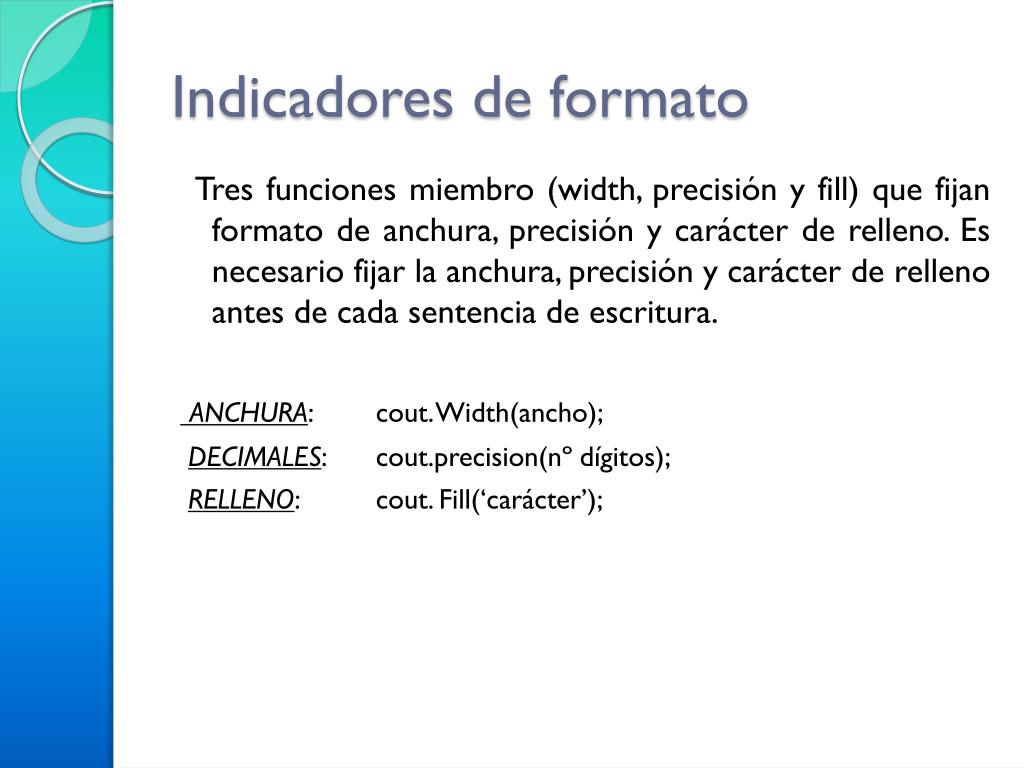 Indicadores de formato

Tres funciones miembro (width, precisión y fill) que fijan formato de anchura, precisión y carácter de relleno. Es necesario fijar la anchura, precisión y carácter de relleno antes de cada sentencia de escritura.

ANCHURA: cout.Width(ancho);

DECIMALES: cout.precision(nº dígitos);

RELLENO: cout. Fill(‘carácter’);